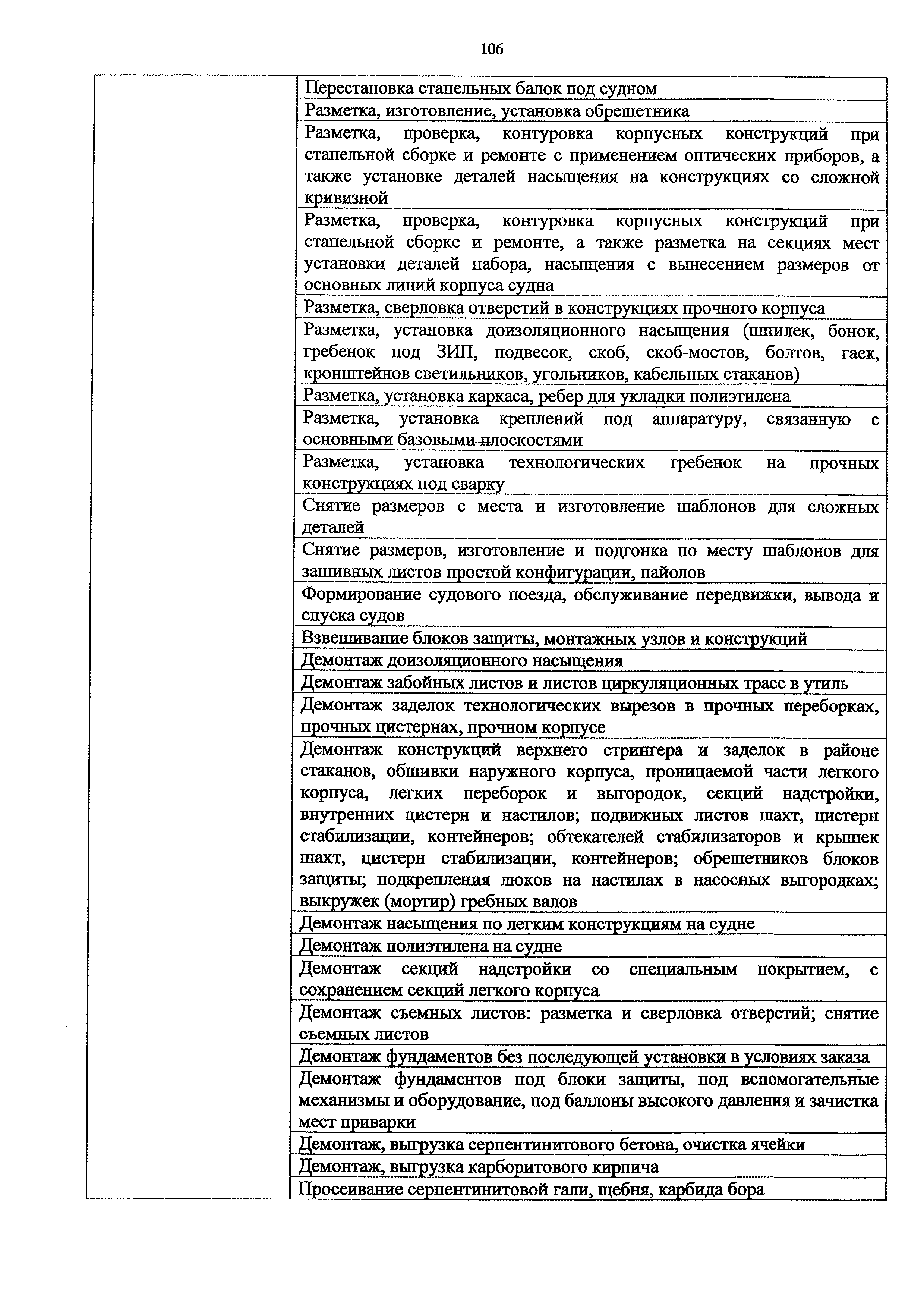 106

| | |
|---|---|
| | Перестановка стапельных балок под судном |
| | Разметка, изготовление, установка обрешетника |
| | Разметка, проверка, контуровка корпусных конструкций при стапельной сборке и ремонте с применением оптических приборов, а также установке деталей насыщения на конструкциях со сложной кривизной |
| | Разметка, проверка, контуровка корпусных конструкций при стапельной сборке и ремонте, а также разметка на секциях мест установки деталей набора, насыщения с вынесением размеров от основных линий корпуса судна |
| | Разметка, сверловка отверстий в конструкциях прочного корпуса |
| | Разметка, установка доизоляционного насыщения (шпилек, бонок, гребенок под ЗИП, подвесок, скоб, скоб-мостов, болтов, гаек, кронштейнов светильников, угольников, кабельных стаканов) |
| | Разметка, установка каркаса, ребер для укладки полиэтилена |
| | Разметка, установка креплений под аппаратуру, связанную с основными базовыми плоскостями |
| | Разметка, установка технологических гребенок на прочных конструкциях под сварку |
| | Снятие размеров с места и изготовление шаблонов для сложных деталей |
| | Снятие размеров, изготовление и подгонка по месту шаблонов для зашивных листов простой конфигурации, пайолов |
| | Формирование судового поезда, обслуживание передвижки, вывода и спуска судов |
| | Взвешивание блоков защиты, монтажных узлов и конструкций |
| | Демонтаж доизоляционного насыщения |
| | Демонтаж забойных листов и листов циркуляционных трасс в утиль |
| | Демонтаж заделок технологических вырезов в прочных переборках, прочных цистернах, прочном корпусе |
| | Демонтаж конструкций верхнего стрингера и заделок в районе стаканов, обшивки наружного корпуса, проницаемой части легкого корпуса, легких переборок и выгородок, секций надстройки, внутренних цистерн и настилов; подвижных листов шахт, цистерн стабилизации, контейнеров; обтекателей стабилизаторов и крышек шахт, цистерн стабилизации, контейнеров; обрешетников блоков защиты; подкрепления люков на настилах в насосных выгородках; выкружек (мортир) гребных валов |
| | Демонтаж насыщения по легким конструкциям на судне |
| | Демонтаж полиэтилена на судне |
| | Демонтаж секций надстройки со специальным покрытием, с сохранением секций легкого корпуса |
| | Демонтаж съемных листов: разметка и сверловка отверстий; снятие съемных листов |
| | Демонтаж фундаментов без последующей установки в условиях заказа |
| | Демонтаж фундаментов под блоки защиты, под вспомогательные механизмы и оборудование, под баллоны высокого давления и зачистка мест приварки |
| | Демонтаж, выгрузка серпентинитового бетона, очистка ячейки |
| | Демонтаж, выгрузка карборитового кирпича |
| | Просеивание серпентинитовой гали, щебня, карбида бора |